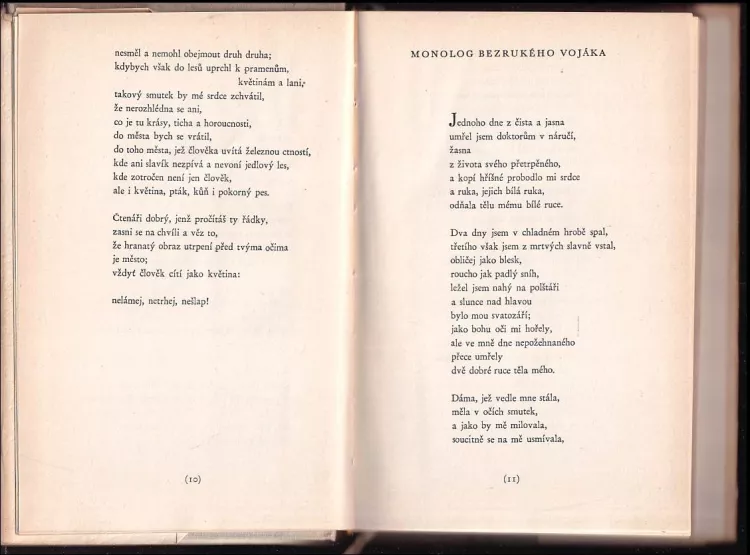 nesměl a nemohl obejmout druh druha;
kdybych však do lesů uprchl k pramenům,
květinám a lani,
takový smutek by mé srdce zchvátil,
že nerozhlédna se ani,
co je tu krásy, ticha a horoucnosti,
do města bych se vrátil,
do toho města, jež člověka uvítá železnou ctností,
kde ani slavík nezpívá a nevoní jedlový les,
kde zotročen není jen člověk,
ale i květina, pták, kůň i pokorný pes.

Čtenáři dobrý, jenž pročítáš ty řádky,
zasni se na chvíli a věz to,
že hranatý obraz utrpení před tvýma očima
je město;
vždyť člověk cítí jako květina:

nelámej, netrhej, nešlap!

(10)

MONOLOG BEZRUKÉHO VOJÁKA

Jednoho dne z čista a jasna
umřel jsem doktorům v náručí,
žasna
z života svého přetrpěného,
a kopí hříšné probodlo mi srdce
a ruka, jejich bílá ruka,
odňala tělu mému bílé ruce.

Dva dny jsem v chladném hrobě spal,
třetího však jsem z mrtvých slavně vstal,
obličej jako blesk,
roucho jak padlý sníh,
ležel jsem nahý na polštáři
a slunce nad hlavou
bylo mou svatozáří;
jako bohu oči mi hořely,
ale ve mně dne nepožehnaného
přece umřely
dvě dobré ruce těla mého.

Dáma, jež vedle mne stála,
měla v očích smutek,
a jako by mě milovala,
soucitně se na mě usmívala,

(11)